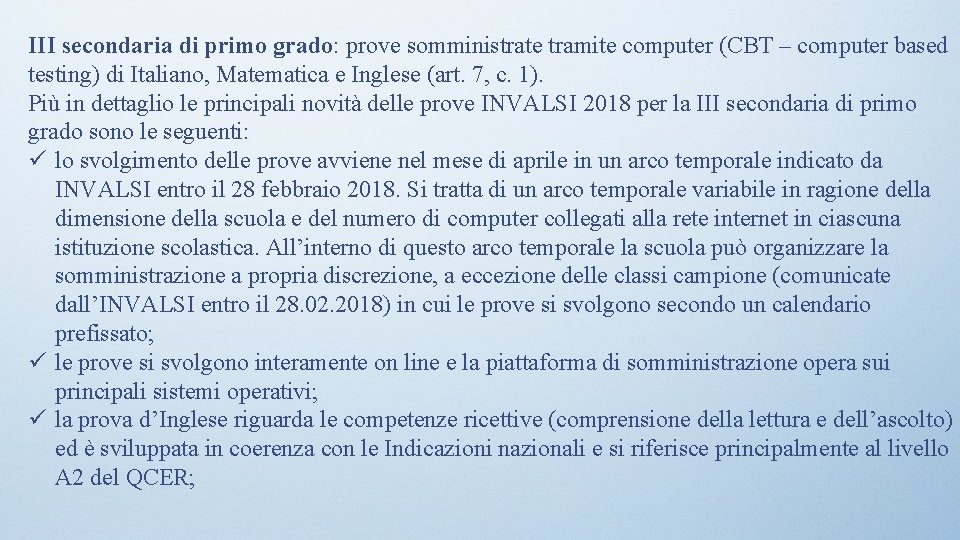 III secondaria di primo grado: prove somministrate tramite computer (CBT – computer based testing) di Italiano, Matematica e Inglese (art. 7, c. 1).
Più in dettaglio le principali novità delle prove INVALSI 2018 per la III secondaria di primo grado sono le seguenti:
✓ lo svolgimento delle prove avviene nel mese di aprile in un arco temporale indicato da INVALSI entro il 28 febbraio 2018. Si tratta di un arco temporale variabile in ragione della dimensione della scuola e del numero di computer collegati alla rete internet in ciascuna istituzione scolastica. All’interno di questo arco temporale la scuola può organizzare la somministrazione a propria discrezione, a eccezione delle classi campione (comunicate dall’INVALSI entro il 28.02.2018) in cui le prove si svolgono secondo un calendario prefissato;
✓ le prove si svolgono interamente on line e la piattaforma di somministrazione opera sui principali sistemi operativi;
✓ la prova d’Inglese riguarda le competenze ricettive (comprensione della lettura e dell’ascolto) ed è sviluppata in coerenza con le Indicazioni nazionali e si riferisce principalmente al livello A2 del QCER;